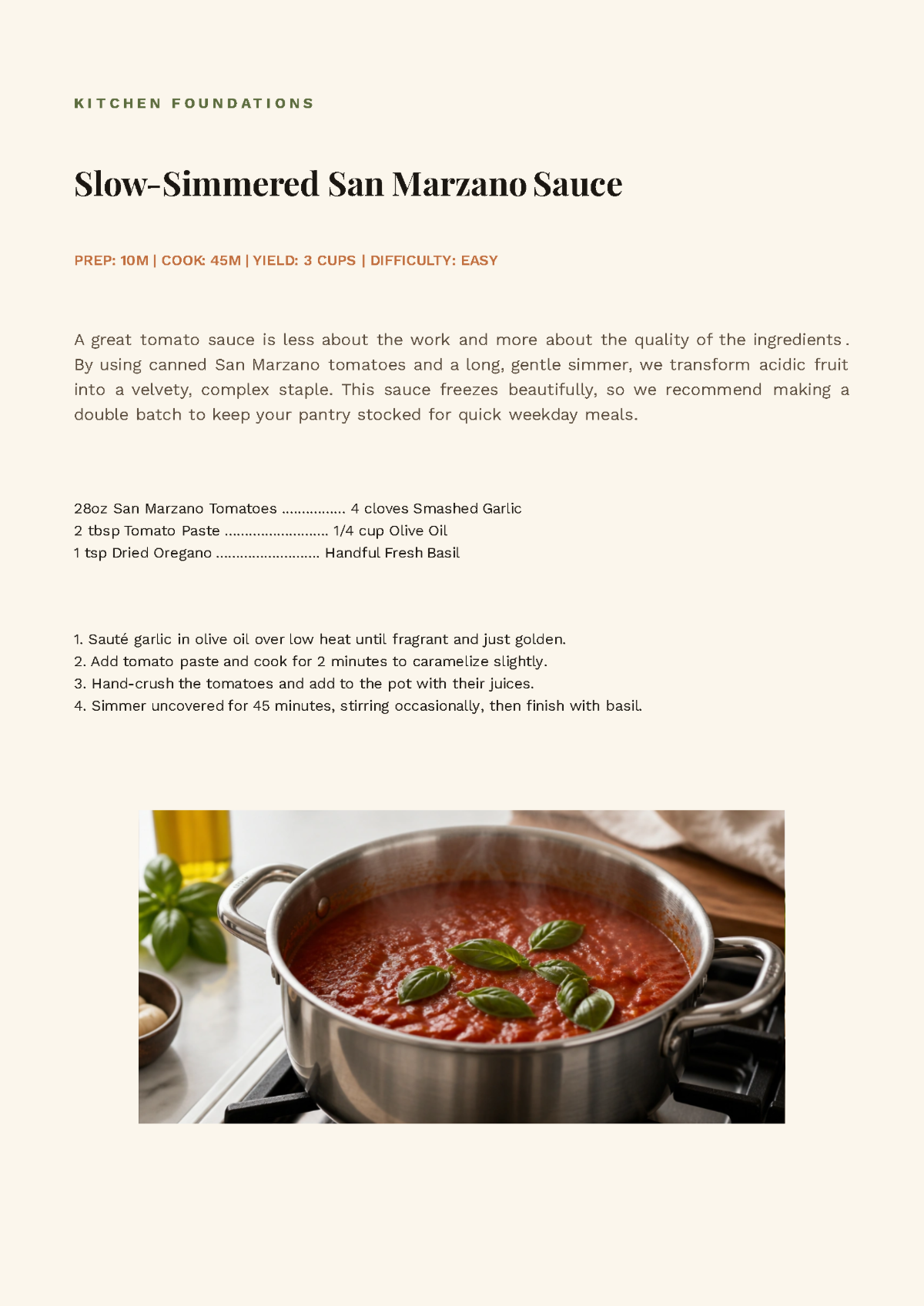 KITCHEN FOUNDATIONS

Slow-Simmered San Marzano Sauce

PREP: 10M | COOK: 45M | YIELD: 3 CUPS | DIFFICULTY: EASY

A great tomato sauce is less about the work and more about the quality of the ingredients. By using canned San Marzano tomatoes and a long, gentle simmer, we transform acidic fruit into a velvety, complex staple. This sauce freezes beautifully, so we recommend making a double batch to keep your pantry stocked for quick weekday meals.

28oz San Marzano Tomatoes ................ 4 cloves Smashed Garlic
2 tbsp Tomato Paste .......................... 1/4 cup Olive Oil
1 tsp Dried Oregano .......................... Handful Fresh Basil

1. Sauté garlic in olive oil over low heat until fragrant and just golden.
2. Add tomato paste and cook for 2 minutes to caramelize slightly.
3. Hand-crush the tomatoes and add to the pot with their juices.
4. Simmer uncovered for 45 minutes, stirring occasionally, then finish with basil.